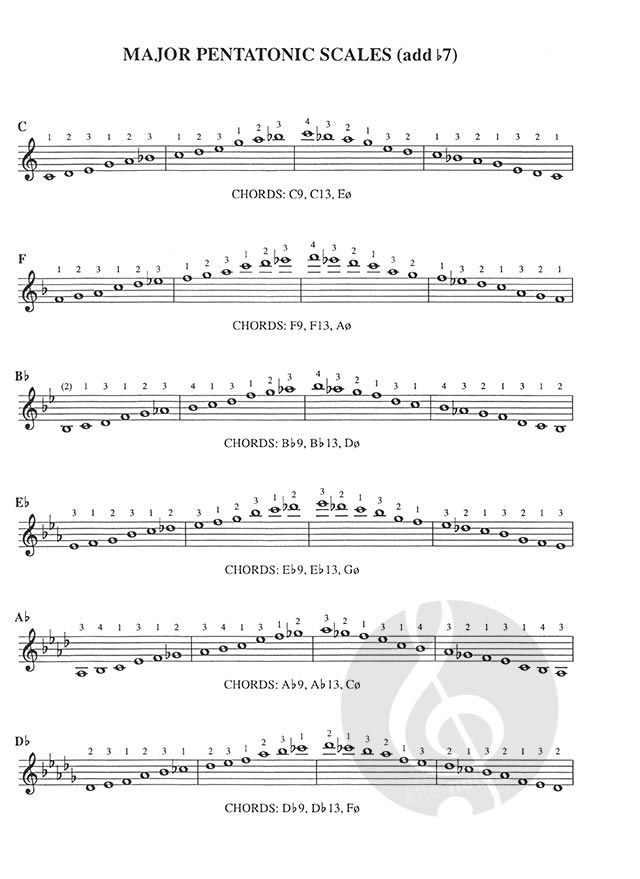 MAJOR PENTATONIC SCALES (add ♭7)

C

1 2 3 1 2 3 1 2 3 1 2 3 4 3 2 1 3 2 1 3 2 1 3 2 1

CHORDS: C9, C13, Eø

F

1 2 3 1 2 3 1 2 3 1 2 3 4 3 2 1 3 2 1 3 2 1 3 2 1

CHORDS: F9, F13, Aø

B♭

(2) 1 3 1 2 3 4 1 3 1 2 3 4 3 2 1 3 1 4 3 2 1 3 1 2

CHORDS: B♭9, B♭13, Dø

E♭

3 1 2 3 1 2 3 1 2 3 1 2 3 2 1 3 2 1 3 2 1 3 2 1 3

CHORDS: E♭9, E♭13, Gø

A♭

3 4 1 3 1 2 3 4 1 3 1 2 3 2 1 3 1 4 3 2 1 3 1 4 3

CHORDS: A♭9, A♭13, Cø

D♭

2 3 1 2 3 1 2 3 1 2 3 1 2 1 3 2 1 3 2 1 3 2 1 3 2

CHORDS: D♭9, D♭13, Fø